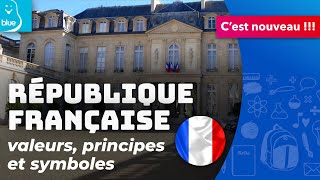 blue

C'est nouveau !!!

RÉPUBLIQUE FRANÇAISE

valeurs, principes et symboles